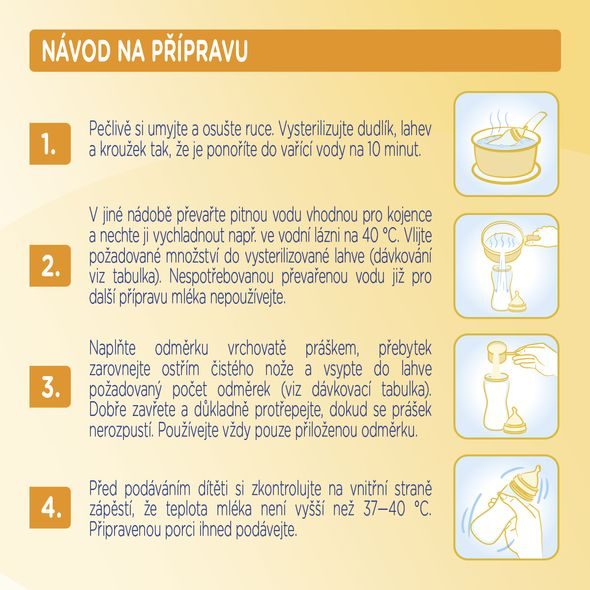 NÁVOD NA PŘÍPRAVU

1.

Pečlivě si umyjte a osušte ruce. Vysterilizujte dudlík, lahev a kroužek tak, že je ponoříte do vařící vody na 10 minut.

2.

V jiné nádobě převařte pitnou vodu vhodnou pro kojence a nechte ji vychladnout např. ve vodní lázni na 40 °C. Vlijte požadované množství do vysterilizované lahve (dávkování viz tabulka). Nespotřebovanou převařenou vodu již pro další přípravu mléka nepoužívejte.

3.

Naplňte odměrku vrchovatě práškem, přebytek zarovnejte ostřím čistého nože a vsypte do lahve požadovaný počet odměrek (viz dávkovací tabulka). Dobře zavřete a důkladně protřepejte, dokud se prášek nerozpustí. Používejte vždy pouze přiloženou odměrku.

4.

Před podáváním dítěti si zkontrolujte na vnitřní straně zápěstí, že teplota mléka není vyšší než 37–40 °C. Připravenou porci ihned podávejte.